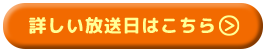 詳しい放送日はこちら